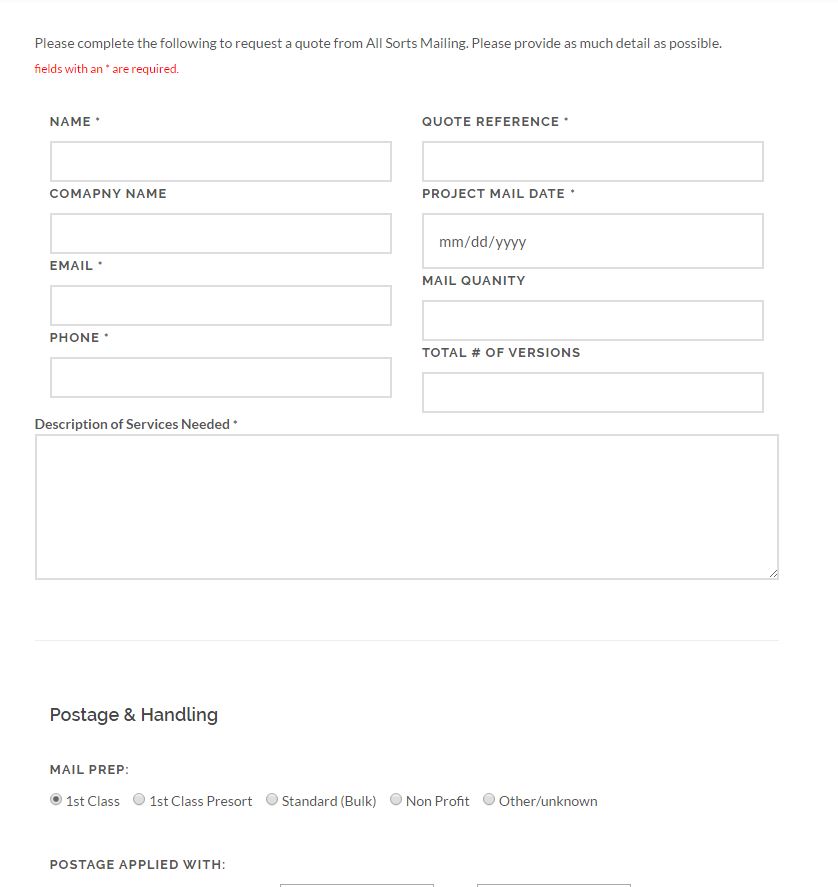 Please complete the following to request a quote from All Sorts Mailing. Please provide as much detail as possible.
fields with an * are required.

NAME *

COMAPNY NAME

EMAIL *

PHONE *

QUOTE REFERENCE *

PROJECT MAIL DATE *

mm/dd/yyyy

MAIL QUANITY

TOTAL # OF VERSIONS

Description of Services Needed *

Postage & Handling

MAIL PREP:

1st Class 1st Class Presort Standard (Bulk) Non Profit Other/unknown

POSTAGE APPLIED WITH: